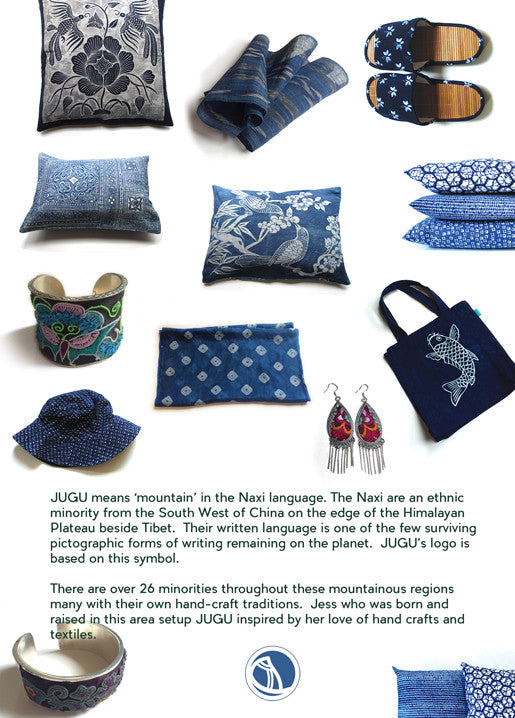 JUGU means 'mountain' in the Naxi language. The Naxi are an ethnic minority from the South West of China on the edge of the Himalayan Plateau beside Tibet. Their written language is one of the few surviving pictographic forms of writing remaining on the planet. JUGU's logo is based on this symbol.

There are over 26 minorities throughout these mountainous regions many with their own hand-craft traditions. Jess who was born and raised in this area setup JUGU inspired by her love of hand crafts and textiles.